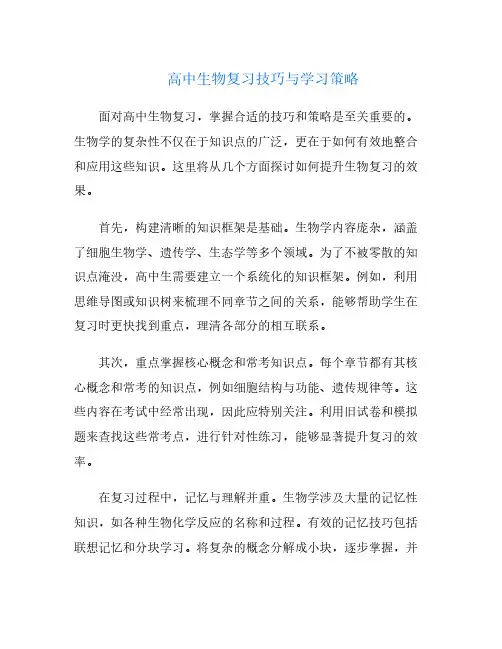 高中生物复习技巧与学习策略

面对高中生物复习，掌握合适的技巧和策略是至关重要的。生物学的复杂性不仅在于知识点的广泛，更在于如何有效地整合和应用这些知识。这里将从几个方面探讨如何提升生物复习的效果。

首先，构建清晰的知识框架是基础。生物学内容庞杂，涵盖了细胞生物学、遗传学、生态学等多个领域。为了不被零散的知识点淹没，高中生需要建立一个系统化的知识框架。例如，利用思维导图或知识树来梳理不同章节之间的关系，能够帮助学生在复习时更快找到重点，理清各部分的相互联系。

其次，重点掌握核心概念和常考知识点。每个章节都有其核心概念和常考的知识点，例如细胞结构与功能、遗传规律等。这些内容在考试中经常出现，因此应特别关注。利用旧试卷和模拟题来查找这些常考点，进行针对性练习，能够显著提升复习的效率。

在复习过程中，记忆与理解并重。生物学涉及大量的记忆性知识，如各种生物化学反应的名称和过程。有效的记忆技巧包括联想记忆和分块学习。将复杂的概念分解成小块，逐步掌握，并